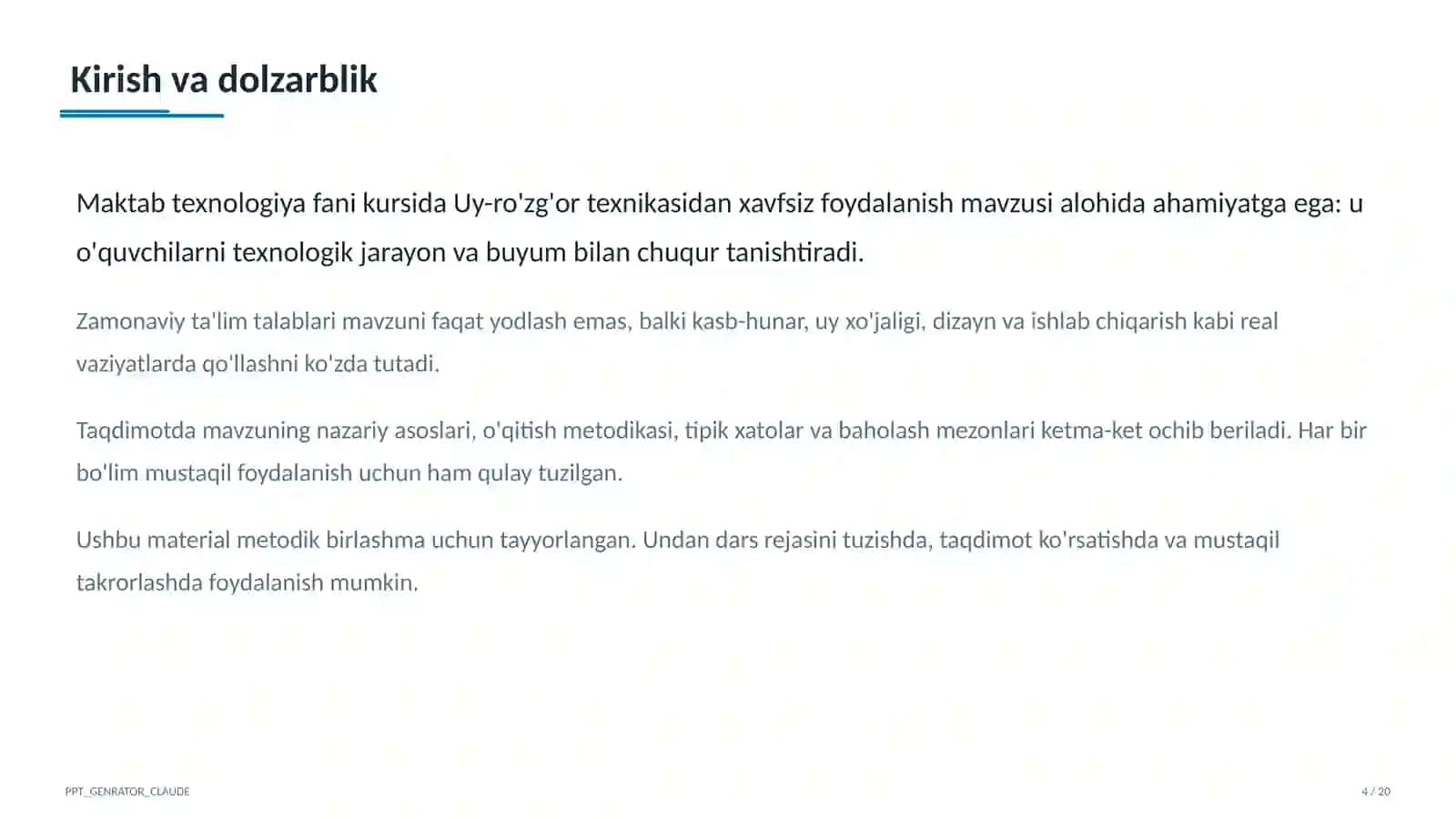 Kirish va dolzarblik

Maktab texnologiya fani kursida Uy-ro'zg'or texnikasidan xavfsiz foydalanish mavzusi alohida ahamiyatga ega: u o'quvchilarni texnologik jarayon va buyum bilan chuqur tanishtiradi.

Zamonaviy ta'lim talablari mavzuni faqat yodlash emas, balki kasb-hunar, uy xo'jaligi, dizayn va ishlab chiqarish kabi real vaziyatlarda qo'llashni ko'zda tutadi.

Taqdimotda mavzuning nazariy asoslari, o'qitish metodikasi, tipik xatolar va baholash mezonlari ketma-ket ochib beriladi. Har bir bo'lim mustaqil foydalanish uchun ham qulay tuzilgan.

Ushbu material metodik birlashma uchun tayyorlangan. Undan dars rejasini tuzishda, taqdimot ko'rsatishda va mustaqil takrorlashda foydalanish mumkin.

PPT_GENRATOR_CLAUDE

4 / 20